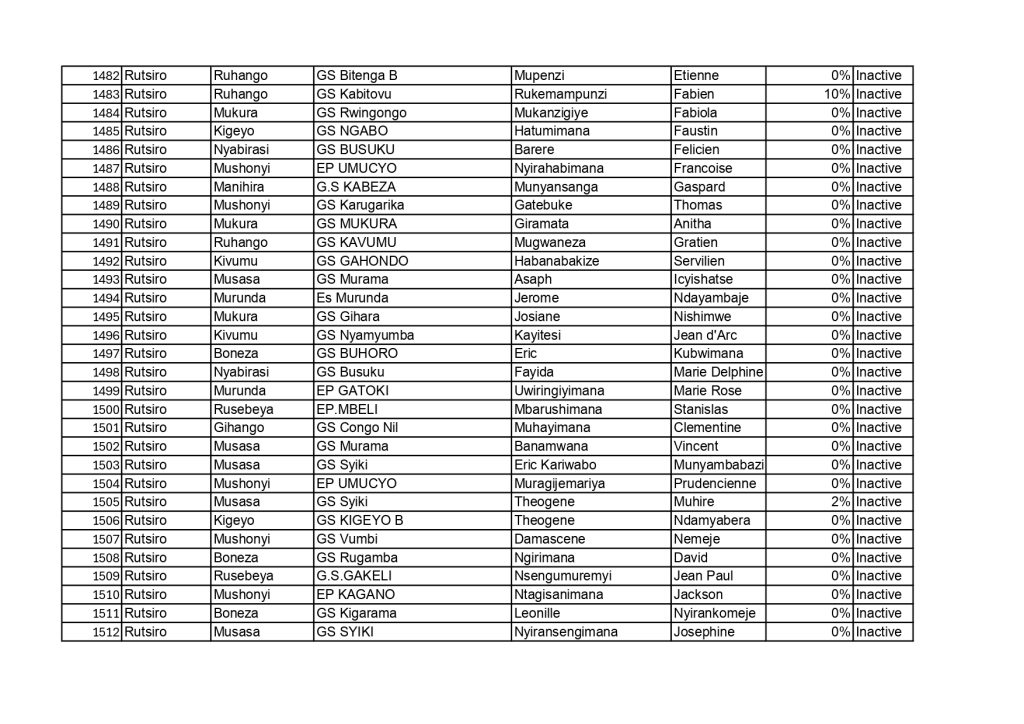 | 1482 | Rutsiro | Ruhango | GS Bitenga B | Mupenzi | Etienne | 0% | Inactive |
|---|---|---|---|---|---|---|---|
| 1483 | Rutsiro | Ruhango | GS Kabitovu | Rukemampunzi | Fabien | 10% | Inactive |
| 1484 | Rutsiro | Mukura | GS Rwingongo | Mukanzigiye | Fabiola | 0% | Inactive |
| 1485 | Rutsiro | Kigeyo | GS NGABO | Hatumimana | Faustin | 0% | Inactive |
| 1486 | Rutsiro | Nyabirasi | GS BUSUKU | Barere | Felicien | 0% | Inactive |
| 1487 | Rutsiro | Mushonyi | EP UMUCYO | Nyirahabimana | Francoise | 0% | Inactive |
| 1488 | Rutsiro | Manihira | G.S KABEZA | Munyansanga | Gaspard | 0% | Inactive |
| 1489 | Rutsiro | Mushonyi | GS Karugarika | Gatebuke | Thomas | 0% | Inactive |
| 1490 | Rutsiro | Mukura | GS MUKURA | Giramata | Anitha | 0% | Inactive |
| 1491 | Rutsiro | Ruhango | GS KAVUMU | Mugwaneza | Gratien | 0% | Inactive |
| 1492 | Rutsiro | Kivumu | GS GAHONDO | Habanabakize | Servilien | 0% | Inactive |
| 1493 | Rutsiro | Musasa | GS Murama | Asaph | Icyishatse | 0% | Inactive |
| 1494 | Rutsiro | Murunda | Es Murunda | Jerome | Ndayambaje | 0% | Inactive |
| 1495 | Rutsiro | Mukura | GS Gihara | Josiane | Nishimwe | 0% | Inactive |
| 1496 | Rutsiro | Kivumu | GS Nyamyumba | Kayitesi | Jean d'Arc | 0% | Inactive |
| 1497 | Rutsiro | Boneza | GS BUHORO | Eric | Kubwimana | 0% | Inactive |
| 1498 | Rutsiro | Nyabirasi | GS Busuku | Fayida | Marie Delphine | 0% | Inactive |
| 1499 | Rutsiro | Murunda | EP GATOKI | Uwiringiyimana | Marie Rose | 0% | Inactive |
| 1500 | Rutsiro | Rusebeya | EP.MBELI | Mbarushimana | Stanislas | 0% | Inactive |
| 1501 | Rutsiro | Gihango | GS Congo Nil | Muhayimana | Clementine | 0% | Inactive |
| 1502 | Rutsiro | Musasa | GS Murama | Banamwana | Vincent | 0% | Inactive |
| 1503 | Rutsiro | Musasa | GS Syiki | Eric Kariwabo | Munyambabazi | 0% | Inactive |
| 1504 | Rutsiro | Mushonyi | EP UMUCYO | Muragijemariya | Prudencienne | 0% | Inactive |
| 1505 | Rutsiro | Musasa | GS Syiki | Theogene | Muhire | 2% | Inactive |
| 1506 | Rutsiro | Kigeyo | GS KIGEYO B | Theogene | Ndamyabera | 0% | Inactive |
| 1507 | Rutsiro | Mushonyi | GS Vumbi | Damascene | Nemeje | 0% | Inactive |
| 1508 | Rutsiro | Boneza | GS Rugamba | Ngirimana | David | 0% | Inactive |
| 1509 | Rutsiro | Rusebeya | G.S.GAKELI | Nsengumuremyi | Jean Paul | 0% | Inactive |
| 1510 | Rutsiro | Mushonyi | EP KAGANO | Ntagisanimana | Jackson | 0% | Inactive |
| 1511 | Rutsiro | Boneza | GS Kigarama | Leonille | Nyirankomeje | 0% | Inactive |
| 1512 | Rutsiro | Musasa | GS SYIKI | Nyiransengimana | Josephine | 0% | Inactive |